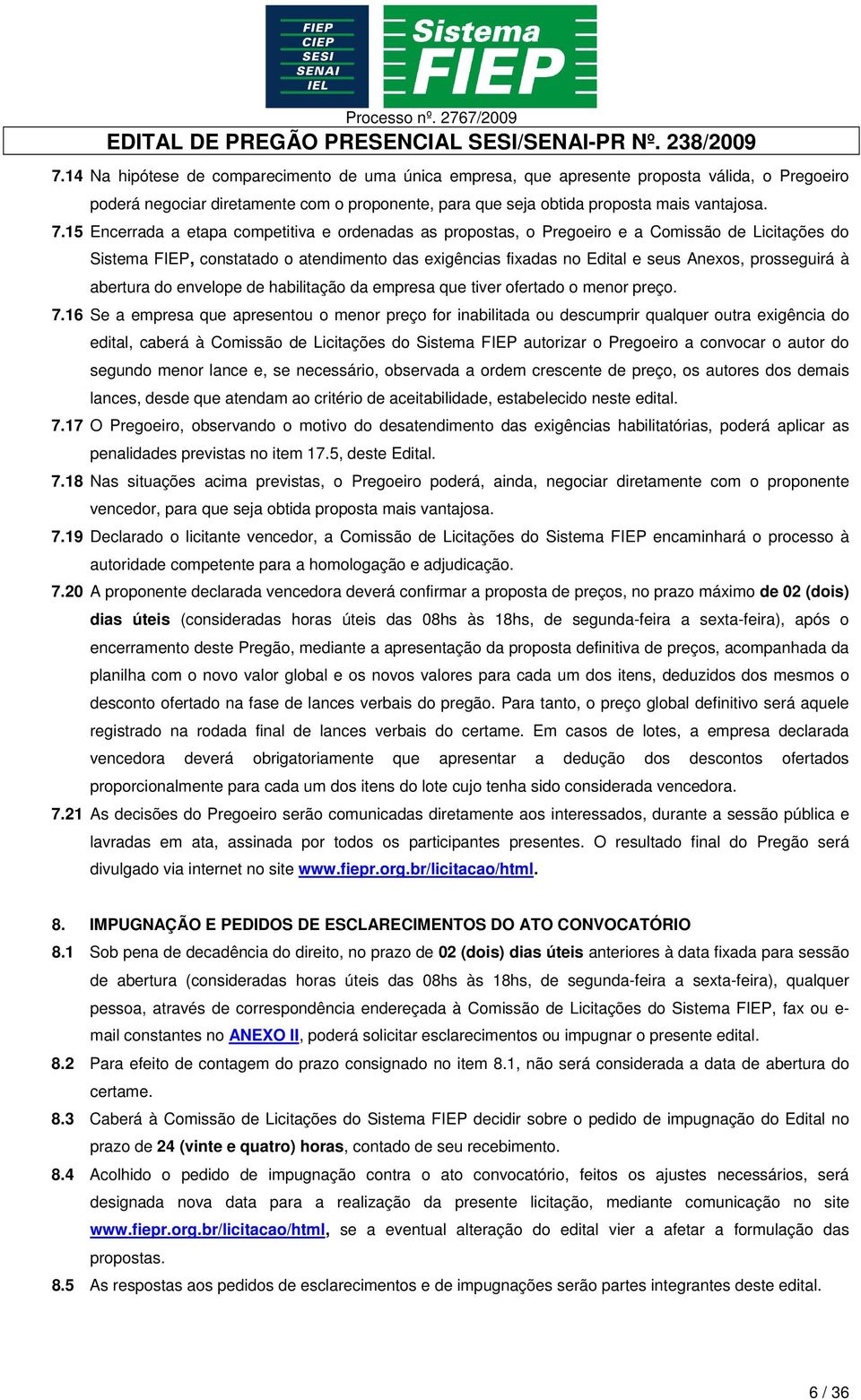 FIEP
CIEP
SESI
SENAI
IEL

Sistema
FIEP

Processo nº. 2767/2009
EDITAL DE PREGÃO PRESENCIAL SESI/SENAI-PR Nº. 238/2009

7.14 Na hipótese de comparecimento de uma única empresa, que apresente proposta válida, o Pregoeiro poderá negociar diretamente com o proponente, para que seja obtida proposta mais vantajosa.

7.15 Encerrada a etapa competitiva e ordenadas as propostas, o Pregoeiro e a Comissão de Licitações do Sistema FIEP, constatado o atendimento das exigências fixadas no Edital e seus Anexos, prosseguirá à abertura do envelope de habilitação da empresa que tiver ofertado o menor preço.

7.16 Se a empresa que apresentou o menor preço for inabilitada ou descumprir qualquer outra exigência do edital, caberá à Comissão de Licitações do Sistema FIEP autorizar o Pregoeiro a convocar o autor do segundo menor lance e, se necessário, observada a ordem crescente de preço, os autores dos demais lances, desde que atendam ao critério de aceitabilidade, estabelecido neste edital.

7.17 O Pregoeiro, observando o motivo do desatendimento das exigências habilitatórias, poderá aplicar as penalidades previstas no item 17.5, deste Edital.

7.18 Nas situações acima previstas, o Pregoeiro poderá, ainda, negociar diretamente com o proponente vencedor, para que seja obtida proposta mais vantajosa.

7.19 Declarado o licitante vencedor, a Comissão de Licitações do Sistema FIEP encaminhará o processo à autoridade competente para a homologação e adjudicação.

7.20 A proponente declarada vencedora deverá confirmar a proposta de preços, no prazo máximo de 02 (dois) dias úteis (consideradas horas úteis das 08hs às 18hs, de segunda-feira a sexta-feira), após o encerramento deste Pregão, mediante a apresentação da proposta definitiva de preços, acompanhada da planilha com o novo valor global e os novos valores para cada um dos itens, deduzidos dos mesmos o desconto ofertado na fase de lances verbais do pregão. Para tanto, o preço global definitivo será aquele registrado na rodada final de lances verbais do certame. Em casos de lotes, a empresa declarada vencedora deverá obrigatoriamente que apresentar a dedução dos descontos ofertados proporcionalmente para cada um dos itens do lote cujo tenha sido considerada vencedora.

7.21 As decisões do Pregoeiro serão comunicadas diretamente aos interessados, durante a sessão pública e lavradas em ata, assinada por todos os participantes presentes. O resultado final do Pregão será divulgado via internet no site www.fiepr.org.br/licitacao/html.

8. IMPUGNAÇÃO E PEDIDOS DE ESCLARECIMENTOS DO ATO CONVOCATÓRIO

8.1 Sob pena de decadência do direito, no prazo de 02 (dois) dias úteis anteriores à data fixada para sessão de abertura (consideradas horas úteis das 08hs às 18hs, de segunda-feira a sexta-feira), qualquer pessoa, através de correspondência endereçada à Comissão de Licitações do Sistema FIEP, fax ou e-mail constantes no ANEXO II, poderá solicitar esclarecimentos ou impugnar o presente edital.

8.2 Para efeito de contagem do prazo consignado no item 8.1, não será considerada a data de abertura do certame.

8.3 Caberá à Comissão de Licitações do Sistema FIEP decidir sobre o pedido de impugnação do Edital no prazo de 24 (vinte e quatro) horas, contado de seu recebimento.

8.4 Acolhido o pedido de impugnação contra o ato convocatório, feitos os ajustes necessários, será designada nova data para a realização da presente licitação, mediante comunicação no site www.fiepr.org.br/licitacao/html, se a eventual alteração do edital vier a afetar a formulação das propostas.

8.5 As respostas aos pedidos de esclarecimentos e de impugnações serão partes integrantes deste edital.

6 / 36